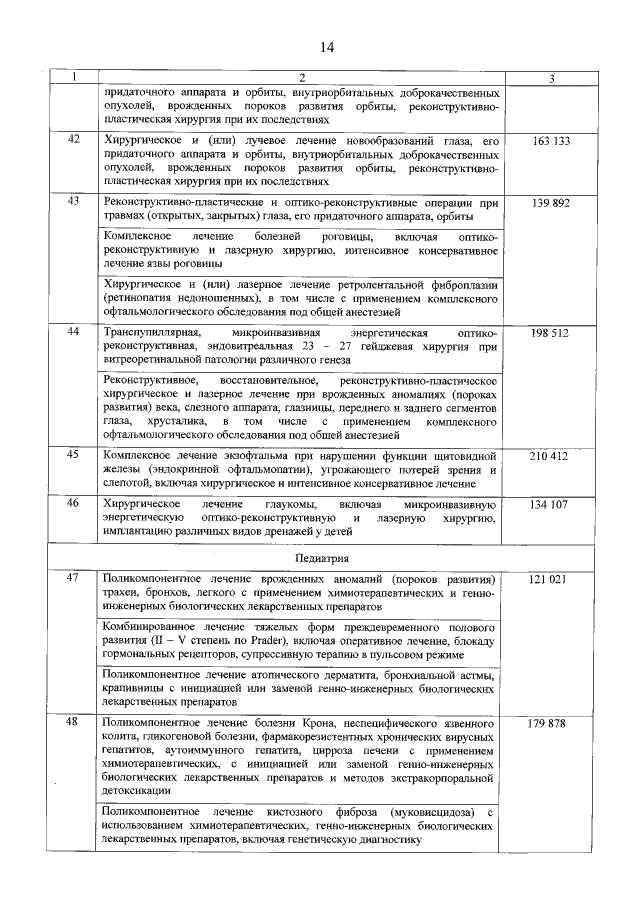 14

| 1 | 2 | 3 |
|---|---|---|
| | придаточного аппарата и орбиты, внутриорбитальных доброкачественных опухолей, врожденных пороков развития орбиты, реконструктивно-пластическая хирургия при их последствиях | |
| 42 | Хирургическое и (или) лучевое лечение новообразований глаза, его придаточного аппарата и орбиты, внутриорбитальных доброкачественных опухолей, врожденных пороков развития орбиты, реконструктивно-пластическая хирургия при их последствиях | 163 133 |
| 43 | Реконструктивно-пластические и оптико-реконструктивные операции при травмах (открытых, закрытых) глаза, его придаточного аппарата, орбиты | 139 892 |
| | Комплексное лечение болезней роговицы, включая оптико-реконструктивную и лазерную хирургию, интенсивное консервативное лечение язвы роговицы | |
| | Хирургическое и (или) лазерное лечение ретролентальной фиброплазии (ретинопатия недоношенных), в том числе с применением комплексного офтальмологического обследования под общей анестезией | |
| 44 | Транспупиллярная, микроинвазивная энергетическая оптико-реконструктивная, эндовитреальная 23 – 27 гейджевая хирургия при витреоретинальной патологии различного генеза | 198 512 |
| | Реконструктивное, восстановительное, реконструктивно-пластическое хирургическое и лазерное лечение при врожденных аномалиях (пороках развития) века, слезного аппарата, глазницы, переднего и заднего сегментов глаза, хрусталика, в том числе с применением комплексного офтальмологического обследования под общей анестезией | |
| 45 | Комплексное лечение экзофтальма при нарушении функции щитовидной железы (эндокринной офтальмопатии), угрожающего потерей зрения и слепотой, включая хирургическое и интенсивное консервативное лечение | 210 412 |
| 46 | Хирургическое лечение глаукомы, включая микроинвазивную энергетическую оптико-реконструктивную и лазерную хирургию, имплантацию различных видов дренажей у детей | 134 107 |
| | Педиатрия | |
| 47 | Поликомпонентное лечение врожденных аномалий (пороков развития) трахеи, бронхов, легкого с применением химиотерапевтических и генно-инженерных биологических лекарственных препаратов | 121 021 |
| | Комбинированное лечение тяжелых форм преждевременного полового развития (II – V степень по Prader), включая оперативное лечение, блокаду гормональных рецепторов, супрессивную терапию в пульсовом режиме | |
| | Поликомпонентное лечение атопического дерматита, бронхиальной астмы, крапивницы с инициацией или заменой генно-инженерных биологических лекарственных препаратов | |
| 48 | Поликомпонентное лечение болезни Крона, неспецифического язвенного колита, гликогеновой болезни, фармакорезистентных хронических вирусных гепатитов, аутоиммунного гепатита, цирроза печени с применением химиотерапевтических, с инициацией или заменой генно-инженерных биологических лекарственных препаратов и методов экстракорпоральной детоксикации | 179 878 |
| | Поликомпонентное лечение кистозного фиброза (муковисцидоза) с использованием химиотерапевтических, генно-инженерных биологических лекарственных препаратов, включая генетическую диагностику | |